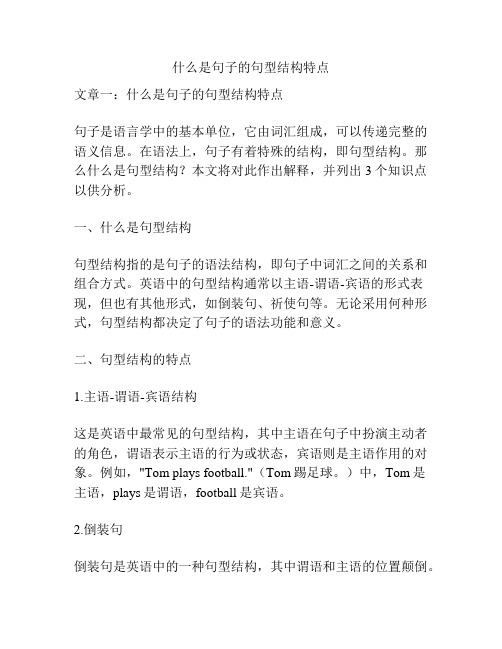 什么是句子的句型结构特点

文章一：什么是句子的句型结构特点

句子是语言学中的基本单位，它由词汇组成，可以传递完整的语义信息。在语法上，句子有着特殊的结构，即句型结构。那么什么是句型结构？本文将对此作出解释，并列出 3 个知识点以供分析。

一、什么是句型结构

句型结构指的是句子的语法结构，即句子中词汇之间的关系和组合方式。英语中的句型结构通常以主语-谓语-宾语的形式表现，但也有其他形式，如倒装句、祈使句等。无论采用何种形式，句型结构都决定了句子的语法功能和意义。

二、句型结构的特点

1.主语-谓语-宾语结构

这是英语中最常见的句型结构，其中主语在句子中扮演主动者的角色，谓语表示主语的行为或状态，宾语则是主语作用的对象。例如，"Tom plays football."（Tom 踢足球。）中，Tom 是主语，plays 是谓语，football 是宾语。

2.倒装句

倒装句是英语中的一种句型结构，其中谓语和主语的位置颠倒。